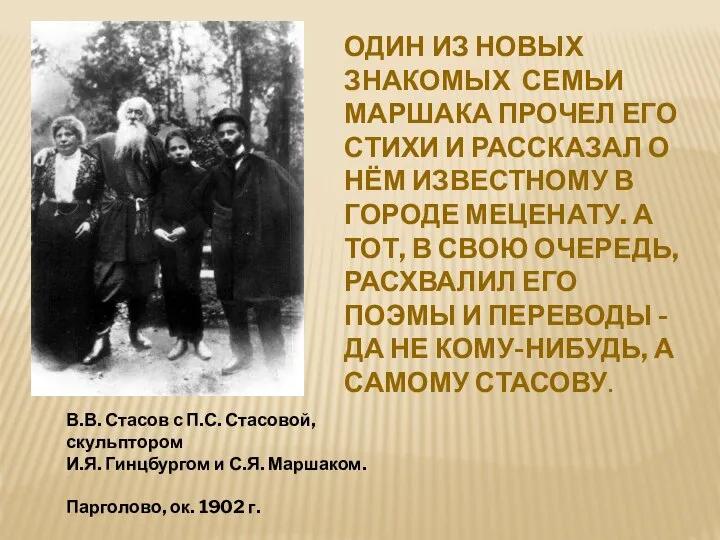 ОДИН ИЗ НОВЫХ ЗНАКОМЫХ СЕМЬИ МАРШАКА ПРОЧЕЛ ЕГО СТИХИ И РАССКАЗАЛ О НЁМ ИЗВЕСТНОМУ В ГОРОДЕ МЕЦЕНАТУ. А ТОТ, В СВОЮ ОЧЕРЕДЬ, РАСХВАЛИЛ ЕГО ПОЭМЫ И ПЕРЕВОДЫ - ДА НЕ КОМУ-НИБУДЬ, А САМОМУ СТАСОВУ.

В.В. Стасов с П.С. Стасовой, скульптором
И.Я. Гинцбургом и С.Я. Маршаком.

Парголово, ок. 1902 г.